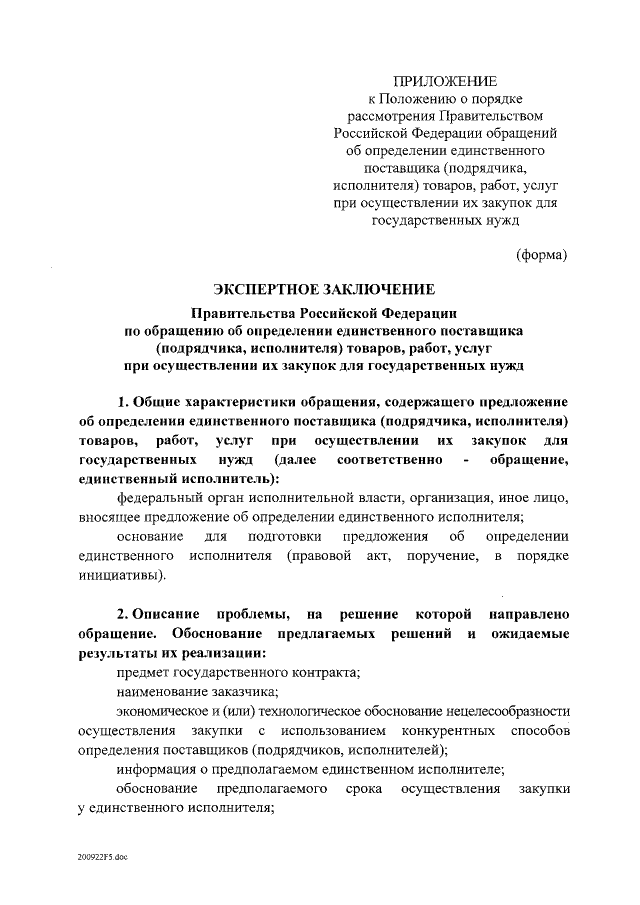 ПРИЛОЖЕНИЕ
к Положению о порядке рассмотрения Правительством Российской Федерации обращений об определении единственного поставщика (подрядчика, исполнителя) товаров, работ, услуг при осуществлении их закупок для государственных нужд

(форма)

ЭКСПЕРТНОЕ ЗАКЛЮЧЕНИЕ

Правительства Российской Федерации
по обращению об определении единственного поставщика (подрядчика, исполнителя) товаров, работ, услуг при осуществлении их закупок для государственных нужд

1. Общие характеристики обращения, содержащего предложение об определении единственного поставщика (подрядчика, исполнителя) товаров, работ, услуг при осуществлении их закупок для государственных нужд (далее соответственно - обращение, единственный исполнитель):

федеральный орган исполнительной власти, организация, иное лицо, вносящее предложение об определении единственного исполнителя;

основание для подготовки предложения об определении единственного исполнителя (правовой акт, поручение, в порядке инициативы).

2. Описание проблемы, на решение которой направлено обращение. Обоснование предлагаемых решений и ожидаемые результаты их реализации:

предмет государственного контракта;

наименование заказчика;

экономическое и (или) технологическое обоснование нецелесообразности осуществления закупки с использованием конкурентных способов определения поставщиков (подрядчиков, исполнителей);

информация о предполагаемом единственном исполнителе;

обоснование предполагаемого срока осуществления закупки у единственного исполнителя;

200922F5.doc